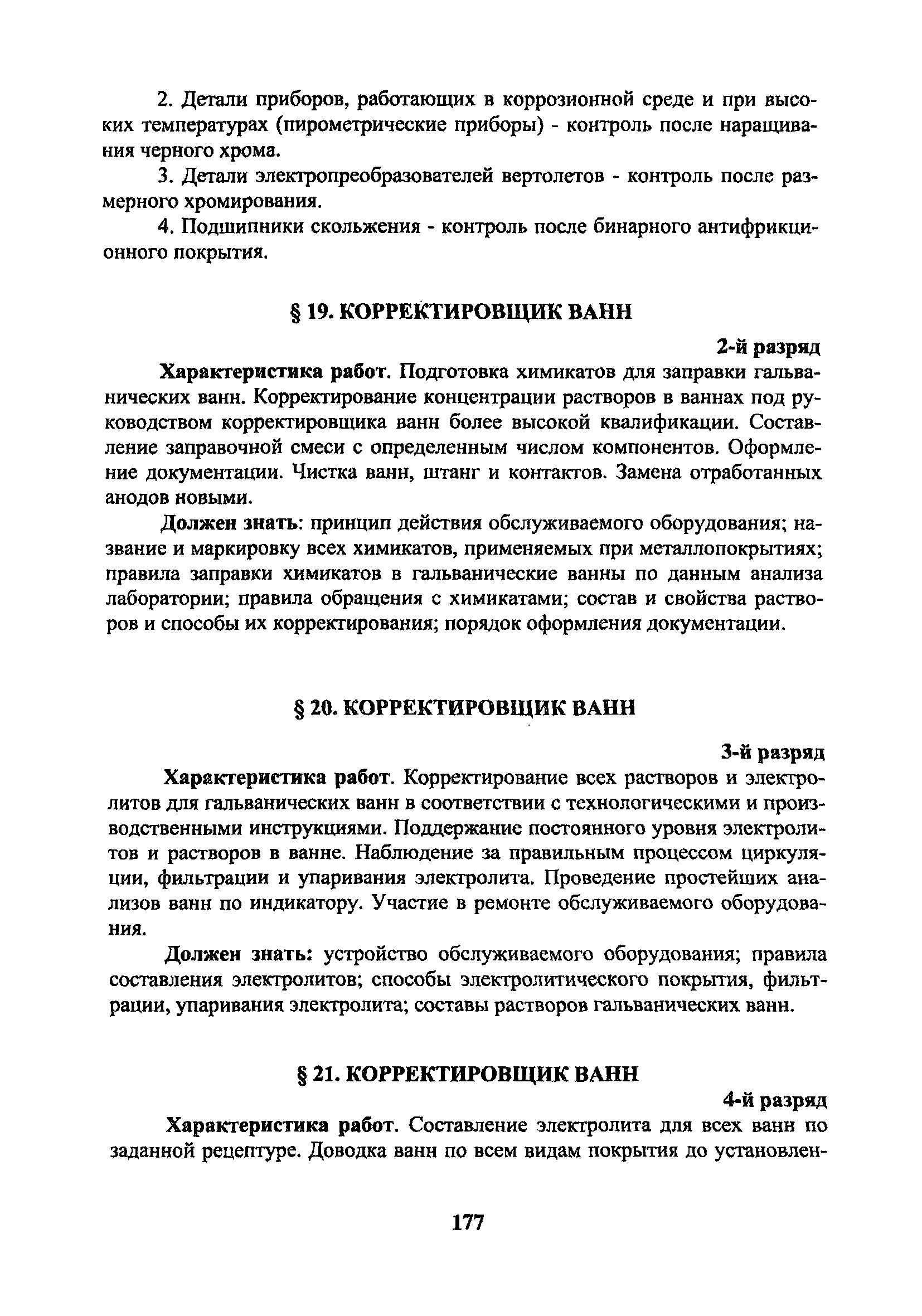 2. Детали приборов, работающих в коррозионной среде и при высоких температурах (пирометрические приборы) - контроль после наращивания черного хрома.

3. Детали электропреобразователей вертолетов - контроль после размерного хромирования.

4. Подшипники скольжения - контроль после бинарного антифрикционного покрытия.

§ 19. КОРРЕКТИРОВЩИК ВАНН

2-й разряд

Характеристика работ. Подготовка химикатов для заправки гальванических ванн. Корректирование концентрации растворов в ваннах под руководством корректировщика ванн более высокой квалификации. Составление заправочной смеси с определенным числом компонентов. Оформление документации. Чистка ванн, штанг и контактов. Замена отработанных анодов новыми.

Должен знать: принцип действия обслуживаемого оборудования; название и маркировку всех химикатов, применяемых при металлопокрытиях; правила заправки химикатов в гальванические ванны по данным анализа лаборатории; правила обращения с химикатами; состав и свойства растворов и способы их корректирования; порядок оформления документации.

§ 20. КОРРЕКТИРОВЩИК ВАНН

3-й разряд

Характеристика работ. Корректирование всех растворов и электролитов для гальванических ванн в соответствии с технологическими и производственными инструкциями. Поддержание постоянного уровня электролитов и растворов в ванне. Наблюдение за правильным процессом циркуляции, фильтрации и упаривания электролита. Проведение простейших анализов ванн по индикатору. Участие в ремонте обслуживаемого оборудования.

Должен знать: устройство обслуживаемого оборудования; правила составления электролитов; способы электролитического покрытия, фильтрации, упаривания электролита; составы растворов гальванических ванн.

§ 21. КОРРЕКТИРОВЩИК ВАНН

4-й разряд

Характеристика работ. Составление электролита для всех ванн по заданной рецептуре. Доводка ванн по всем видам покрытия до установлен-

177